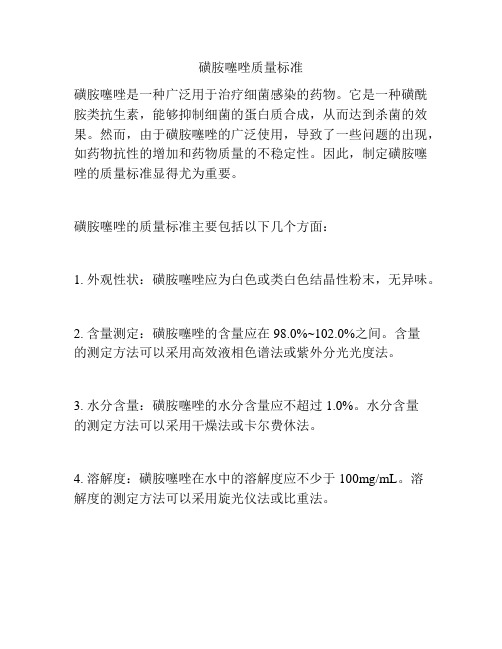 磺胺噻唑质量标准

磺胺噻唑是一种广泛用于治疗细菌感染的药物。它是一种磺酰胺类抗生素，能够抑制细菌的蛋白质合成，从而达到杀菌的效果。然而，由于磺胺噻唑的广泛使用，导致了一些问题的出现，如药物抗性的增加和药物质量的不稳定性。因此，制定磺胺噻唑的质量标准显得尤为重要。

磺胺噻唑的质量标准主要包括以下几个方面：

1. 外观性状：磺胺噻唑应为白色或类白色结晶性粉末，无异味。

2. 含量测定：磺胺噻唑的含量应在 98.0%~102.0%之间。含量的测定方法可以采用高效液相色谱法或紫外分光光度法。

3. 水分含量：磺胺噻唑的水分含量应不超过 1.0%。水分含量的测定方法可以采用干燥法或卡尔费休法。

4. 溶解度：磺胺噻唑在水中的溶解度应不少于 100mg/mL。溶解度的测定方法可以采用旋光仪法或比重法。